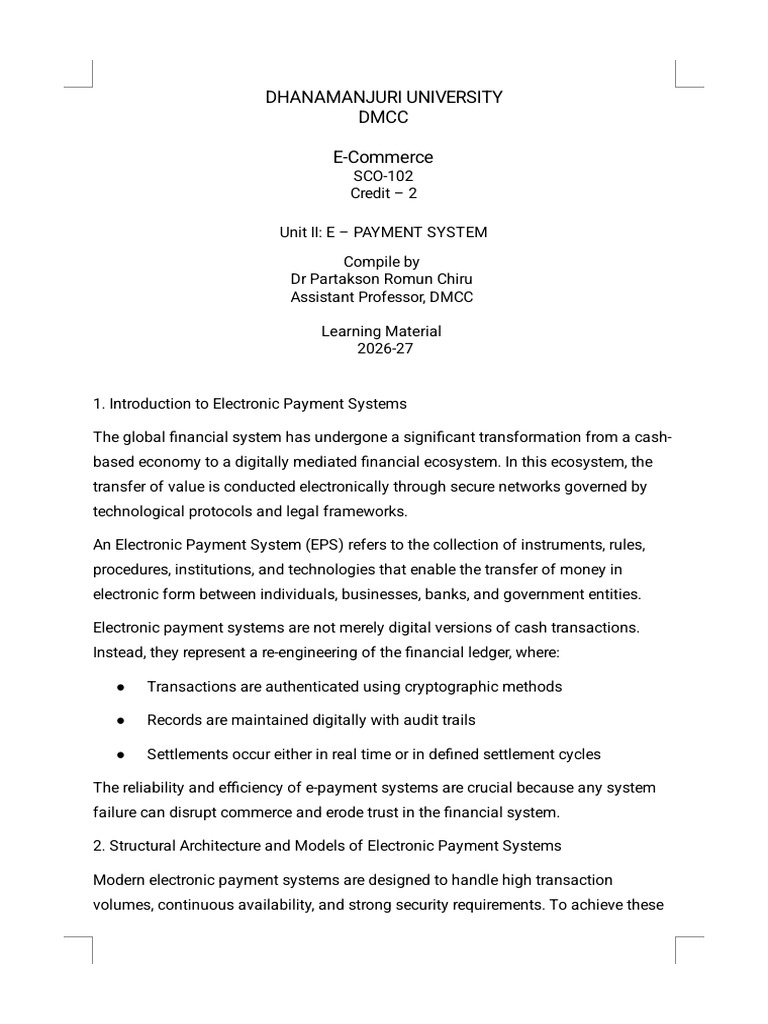 DHANAMANJURI UNIVERSITY
DMCC

E-Commerce
SCO-102
Credit – 2

Unit II: E – PAYMENT SYSTEM

Compile by
Dr Partakson Romun Chiru
Assistant Professor, DMCC

Learning Material
2026-27

1. Introduction to Electronic Payment Systems

The global financial system has undergone a significant transformation from a cash-based economy to a digitally mediated financial ecosystem. In this ecosystem, the transfer of value is conducted electronically through secure networks governed by technological protocols and legal frameworks.

An Electronic Payment System (EPS) refers to the collection of instruments, rules, procedures, institutions, and technologies that enable the transfer of money in electronic form between individuals, businesses, banks, and government entities.

Electronic payment systems are not merely digital versions of cash transactions. Instead, they represent a re-engineering of the financial ledger, where:

• Transactions are authenticated using cryptographic methods
• Records are maintained digitally with audit trails
• Settlements occur either in real time or in defined settlement cycles

The reliability and efficiency of e-payment systems are crucial because any system failure can disrupt commerce and erode trust in the financial system.

2. Structural Architecture and Models of Electronic Payment Systems

Modern electronic payment systems are designed to handle high transaction volumes, continuous availability, and strong security requirements. To achieve these